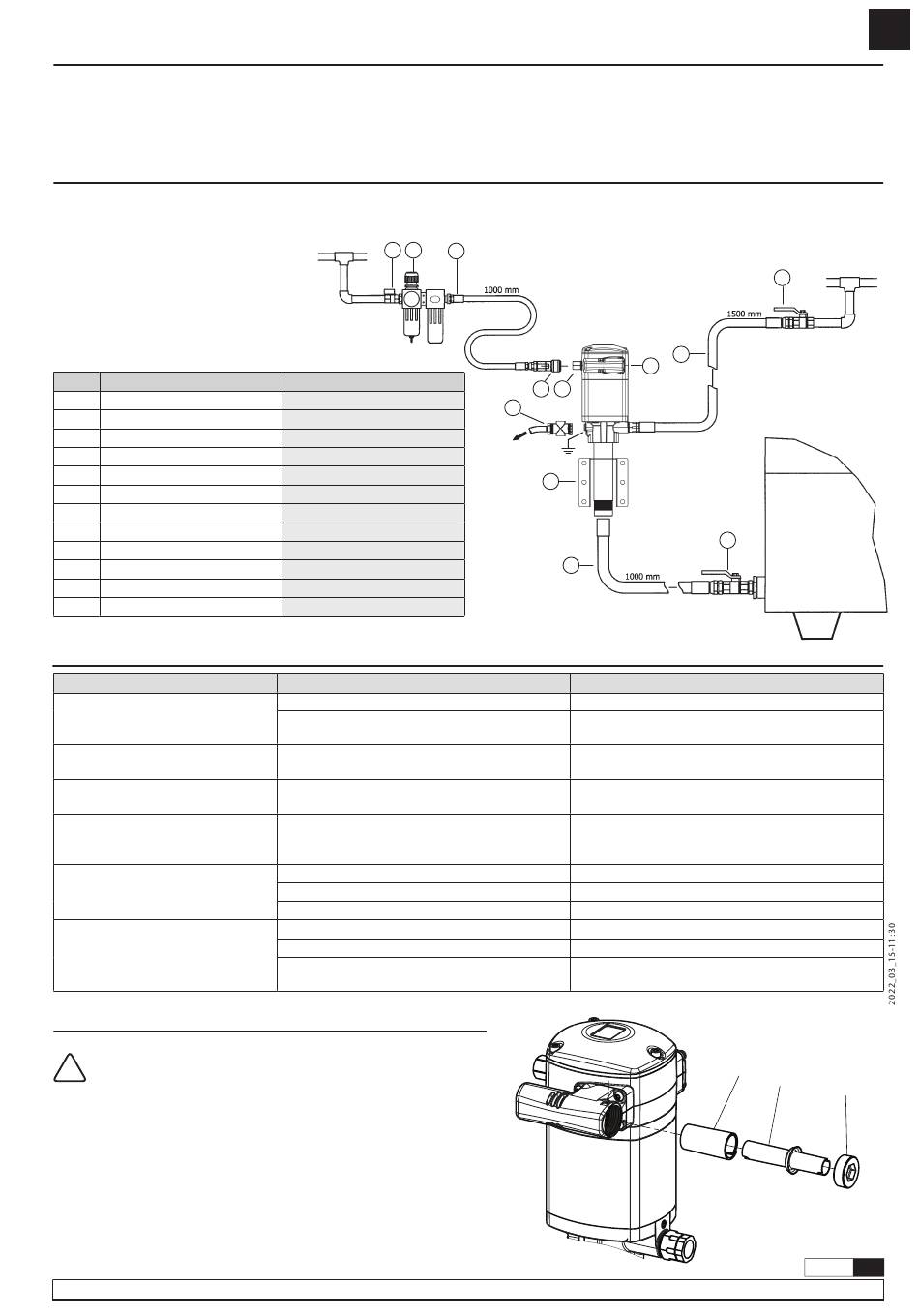 1000 mm

1500 mm

1000 mm

2022_03_15-11:30